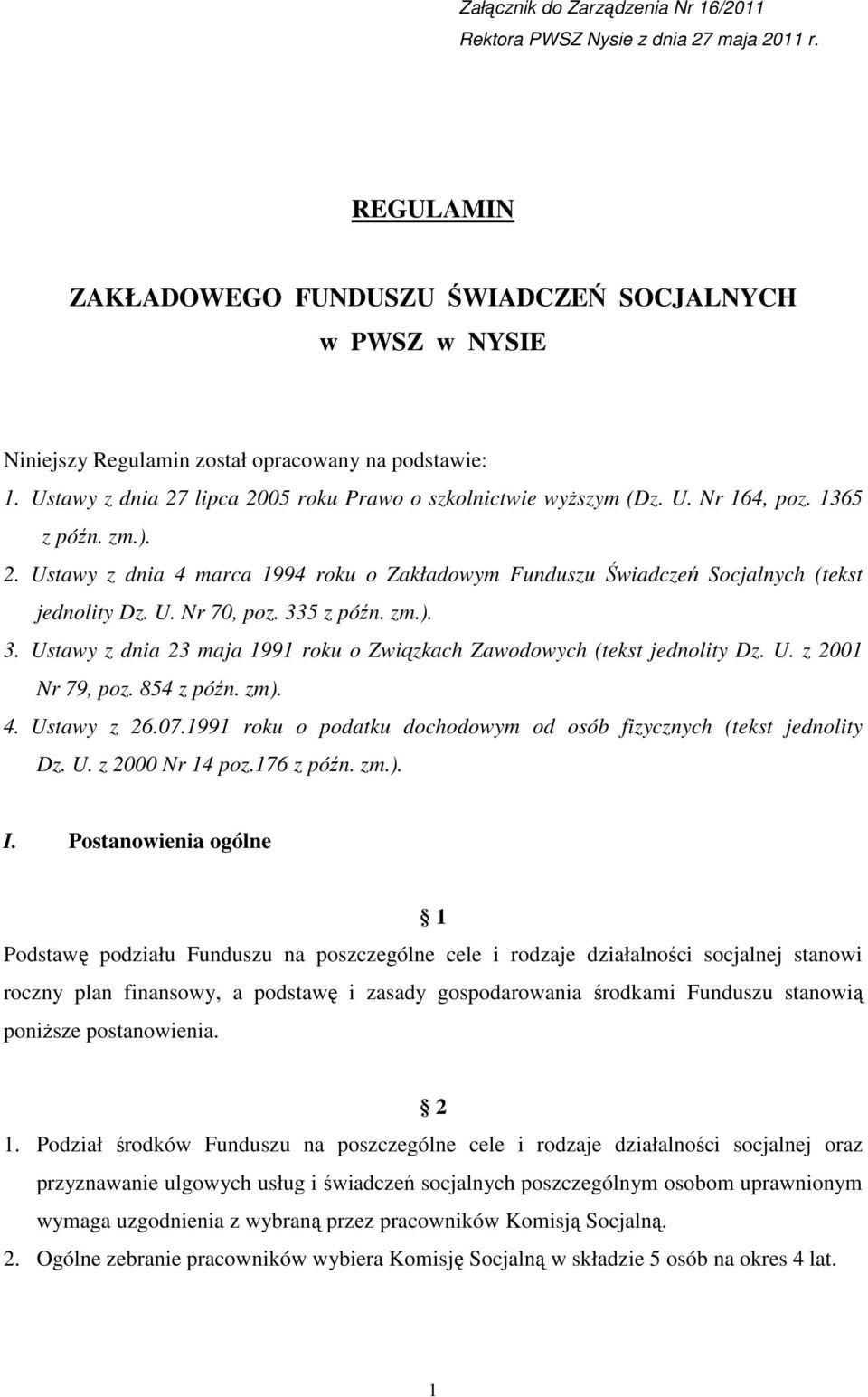 Załącznik do Zarządzenia Nr 16/2011
Rektora PWSZ Nysie z dnia 27 maja 2011 r.

REGULAMIN

ZAKŁADOWEGO FUNDUSZU ŚWIADCZEŃ SOCJALNYCH
w PWSZ w NYSIE

Niniejszy Regulamin został opracowany na podstawie:
1. Ustawy z dnia 27 lipca 2005 roku Prawo o szkolnictwie wyższym (Dz. U. Nr 164, poz. 1365 z późn. zm.).
2. Ustawy z dnia 4 marca 1994 roku o Zakładowym Funduszu Świadczeń Socjalnych (tekst jednolity Dz. U. Nr 70, poz. 335 z późn. zm.).
3. Ustawy z dnia 23 maja 1991 roku o Związkach Zawodowych (tekst jednolity Dz. U. z 2001 Nr 79, poz. 854 z późn. zm).
4. Ustawy z 26.07.1991 roku o podatku dochodowym od osób fizycznych (tekst jednolity Dz. U. z 2000 Nr 14 poz.176 z późn. zm.).

I. Postanowienia ogólne

1

Podstawę podziału Funduszu na poszczególne cele i rodzaje działalności socjalnej stanowi roczny plan finansowy, a podstawę i zasady gospodarowania środkami Funduszu stanowią poniższe postanowienia.

2

1. Podział środków Funduszu na poszczególne cele i rodzaje działalności socjalnej oraz przyznawanie ulgowych usług i świadczeń socjalnych poszczególnym osobom uprawnionym wymaga uzgodnienia z wybraną przez pracowników Komisją Socjalną.
2. Ogólne zebranie pracowników wybiera Komisję Socjalną w składzie 5 osób na okres 4 lat.

1